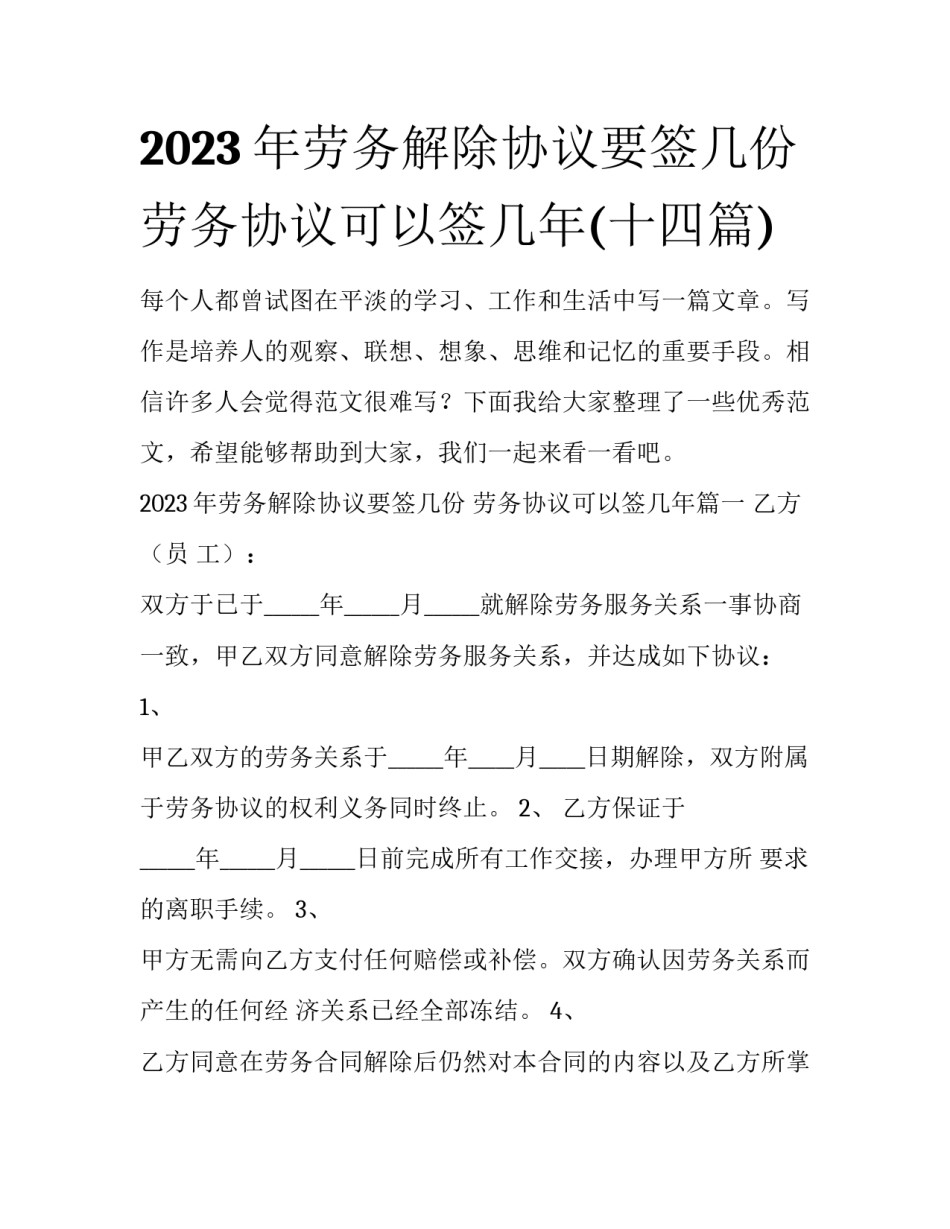 2023年劳务解除协议要签几份 劳务协议可以签几年(十四篇)

每个人都曾试图在平淡的学习、工作和生活中写一篇文章。写作是培养人的观察、联想、想象、思维和记忆的重要手段。相信许多人会觉得范文很难写？下面我给大家整理了一些优秀范文，希望能够帮助到大家，我们一起来看一看吧。

2023年劳务解除协议要签几份 劳务协议可以签几年篇一 乙方（员 工）：

双方于已于_____年_____月_____就解除劳务服务关系一事协商一致，甲乙双方同意解除劳务服务关系，并达成如下协议：

1、

甲乙双方的劳务关系于_____年____月____日期解除，双方附属于劳务协议的权利义务同时终止。 2、 乙方保证于_____年_____月_____日前完成所有工作交接，办理甲方所 要求的离职手续。 3、

甲方无需向乙方支付任何赔偿或补偿。双方确认因劳务关系而产生的任何经 济关系已经全部冻结。 4、

乙方同意在劳务合同解除后仍然对本合同的内容以及乙方所掌